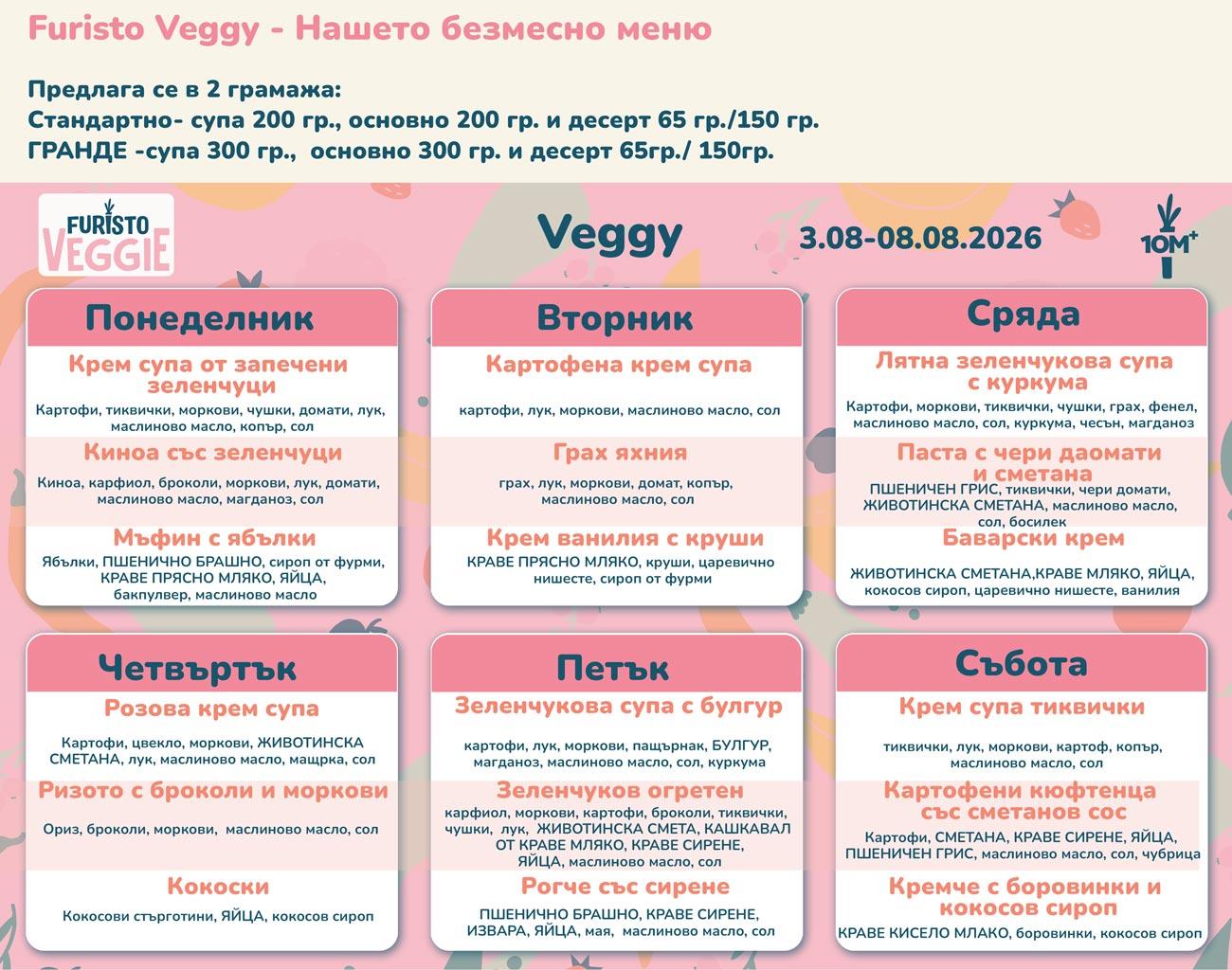 Furisto Veggy - Нашето безмесно меню

Предлага се в 2 грамажа:
Стандартно- супа 200 гр., основно 200 гр. и десерт 65 гр./150 гр.
ГРАНДЕ -супа 300 гр., основно 300 гр. и десерт 65гр./ 150гр.

FURISTO VEGGIE

Veggy

3.08-08.08.2026

10M+

Понеделник

Крем супа от запечени зеленчуци
Картофи, тиквички, моркови, чушки, домати, лук, маслиново масло, копър, сол

Киноа със зеленчуци
Киноа, карфиол, броколи, моркови, лук, домати, маслиново масло, магданоз, сол

Мъфин с ябълки
Ябълки, ПШЕНИЧНО БРАШНО, сироп от фурми, КРАВЕ ПРЯСНО МЛЯКО, ЯЙЦА, бакпулвер, маслиново масло

Вторник

Картофена крем супа
картофи, лук, моркови, маслиново масло, сол

Грах яхния
грах, лук, моркови, домат, копър, маслиново масло, сол

Крем ванилия с круши
КРАВЕ ПРЯСНО МЛЯКО, круши, царевично нишесте, сироп от фурми

Сряда

Лятна зеленчукова супа с куркума
Картофи, моркови, тиквички, чушки, грах, фенел, маслиново масло, сол, куркума, чесън, магданоз

Паста с чери даомати и сметана
ПШЕНИЧЕН ГРИС, тиквички, чери домати, ЖИВОТИНСКА СМЕТАНА, маслиново масло, сол, босилек

Баварски крем
ЖИВОТИНСКА СМЕТАНА,КРАВЕ МЛЯКО, ЯЙЦА, кокосов сироп, царевично нишесте, ванилия

Четвъртък

Розова крем супа
Картофи, цвекло, моркови, ЖИВОТИНСКА СМЕТАНА, лук, маслиново масло, мащрка, сол

Ризото с броколи и моркови
Ориз, броколи, моркови, маслиново масло, сол

Кокоски
Кокосови стърготини, ЯЙЦА, кокосов сироп

Петък

Зеленчукова супа с булгур
картофи, лук, моркови, пащърнак, БУЛГУР, магданоз, маслиново масло, сол, куркума

Зеленчуков огретен
карфиол, моркови, картофи, броколи, тиквички, чушки, лук, ЖИВОТИНСКА СМЕТА, КАШКАВАЛ ОТ КРАВЕ МЛЯКО, КРАВЕ СИРЕНЕ, ЯЙЦА, маслиново масло, сол

Рогче със сирене
ПШЕНИЧНО БРАШНО, КРАВЕ СИРЕНЕ, ИЗВАРА, ЯЙЦА, мая, маслиново масло, сол

Събота

Крем супа тиквички
тиквички, лук, моркови, картоф, копър, маслиново масло, сол

Картофени кюфтенца със сметанов сос
Картофи, СМЕТАНА, КРАВЕ СИРЕНЕ, ЯЙЦА, ПШЕНИЧЕН ГРИС, маслиново масло, сол, чубрица

Кремче с боровинки и кокосов сироп
КРАВЕ КИСЕЛО МЛАКО, боровинки, кокосов сироп